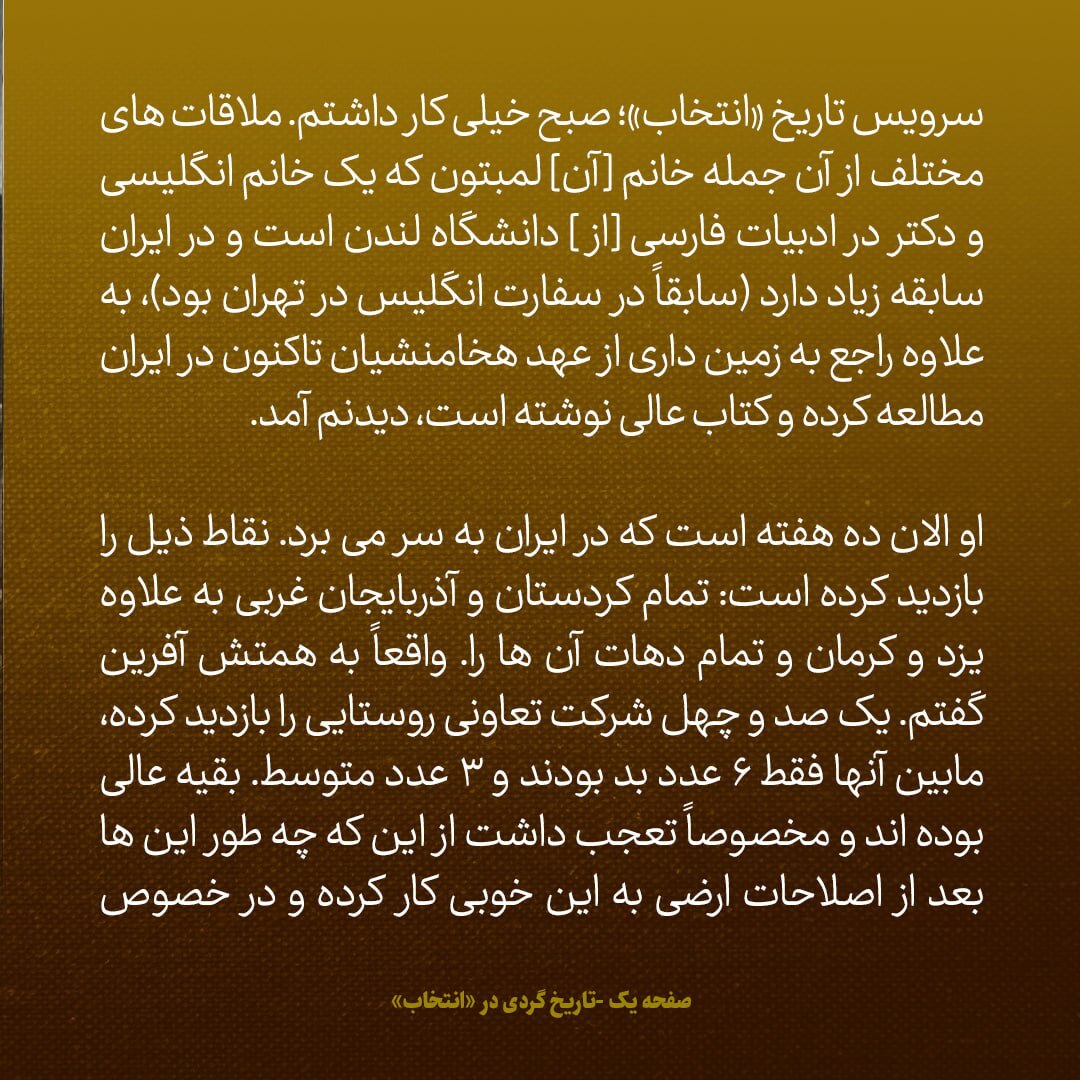 سرویس تاریخ «انتخاب»؛ صبح خیلی کار داشتم. ملاقات های مختلف از آن جمله خانم [آن] لمبتون که یک خانم انگلیسی و دکتر در ادبیات فارسی [از] دانشگاه لندن است و در ایران سابقه زیاد دارد (سابقاً در سفارت انگلیس در تهران بود)، به علاوه راجع به زمین داری از عهد هخامنشیان تاکنون در ایران مطالعه کرده و کتاب عالی نوشته است، دیدنم آمد.

او الان ده هفته است که در ایران به سر می برد. نقاط ذیل را بازدید کرده است: تمام کردستان و آذربایجان غربی به علاوه یزد و کرمان و تمام دهات آن ها را. واقعاً به همتش آفرین گفتم. یک صد و چهل شرکت تعاونی روستایی را بازدید کرده، مابین آنها فقط ۶ عدد بد بودند و ۳ عدد متوسط. بقیه عالی بوده اند و مخصوصاً تعجب داشت از این که چه طور این ها بعد از اصلاحات ارضی به این خوبی کار کرده و در خصوص

صفحه یک -تاریخ گردی در «انتخاب»